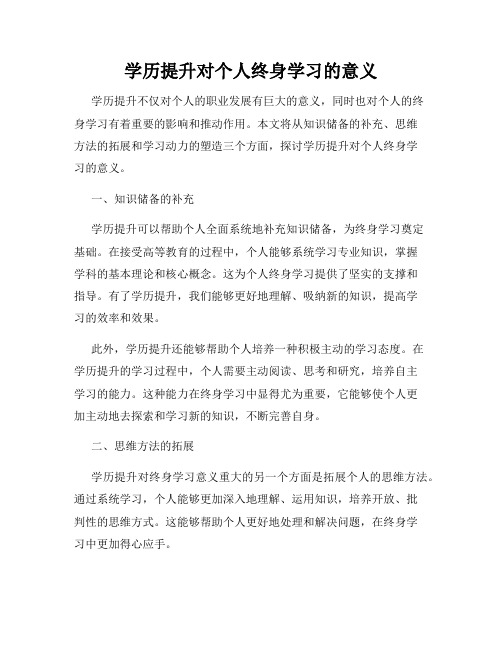 学历提升对个人终身学习的意义

学历提升不仅对个人的职业发展有巨大的意义，同时也对个人的终身学习有着重要的影响和推动作用。本文将从知识储备的补充、思维方法的拓展和学习动力的塑造三个方面，探讨学历提升对个人终身学习的意义。

一、知识储备的补充

学历提升可以帮助个人全面系统地补充知识储备，为终身学习奠定基础。在接受高等教育的过程中，个人能够系统学习专业知识，掌握学科的基本理论和核心概念。这为个人终身学习提供了坚实的支撑和指导。有了学历提升，我们能够更好地理解、吸纳新的知识，提高学习的效率和效果。

此外，学历提升还能够帮助个人培养一种积极主动的学习态度。在学历提升的学习过程中，个人需要主动阅读、思考和研究，培养自主学习的能力。这种能力在终身学习中显得尤为重要，它能够使个人更加主动地去探索和学习新的知识，不断完善自身。

二、思维方法的拓展

学历提升对终身学习意义重大的另一个方面是拓展个人的思维方法。通过系统学习，个人能够更加深入地理解、运用知识，培养开放、批判性的思维方式。这能够帮助个人更好地处理和解决问题，在终身学习中更加得心应手。